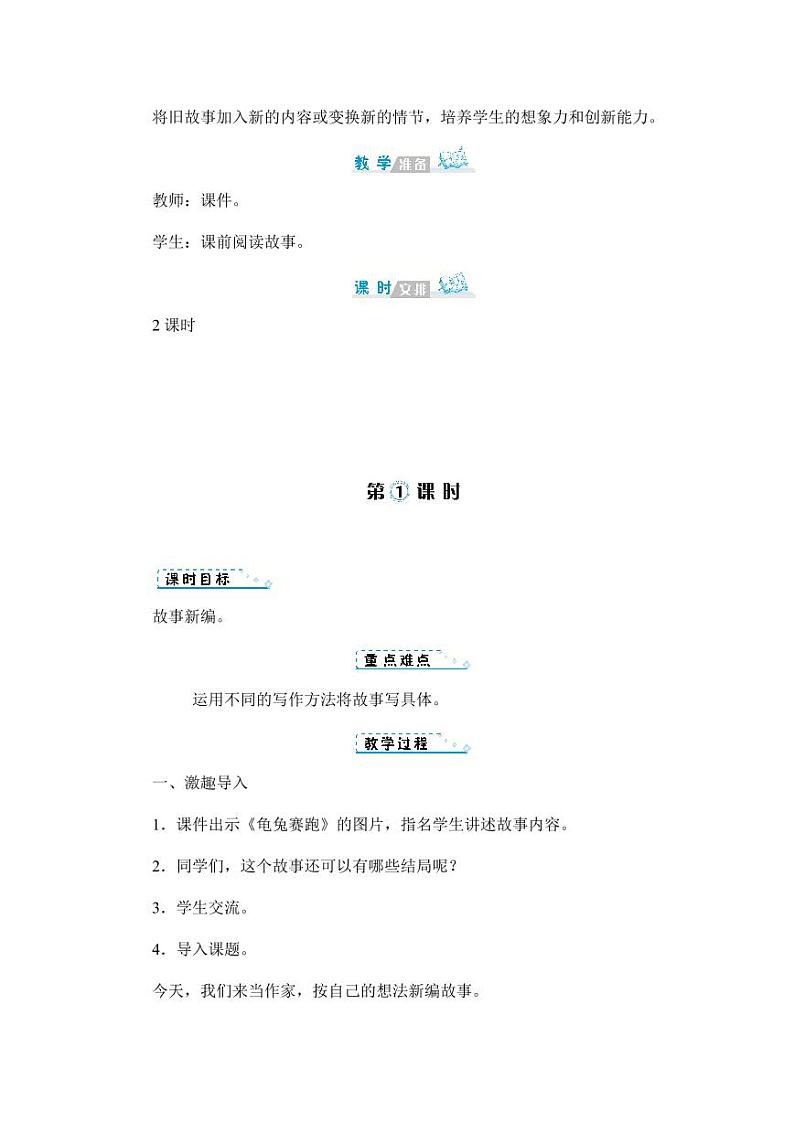 将旧故事加入新的内容或变换新的情节，培养学生的想象力和创新能力。

教学准备

教师：课件。

学生：课前阅读故事。

课时安排

2 课时

第①课时

课时目标

故事新编。

重点难点

运用不同的写作方法将故事写具体。

教学过程

一、激趣导入

1．课件出示《龟兔赛跑》的图片，指名学生讲述故事内容。

2．同学们，这个故事还可以有哪些结局呢？

3．学生交流。

4．导入课题。

今天，我们来当作家，按自己的想法新编故事。